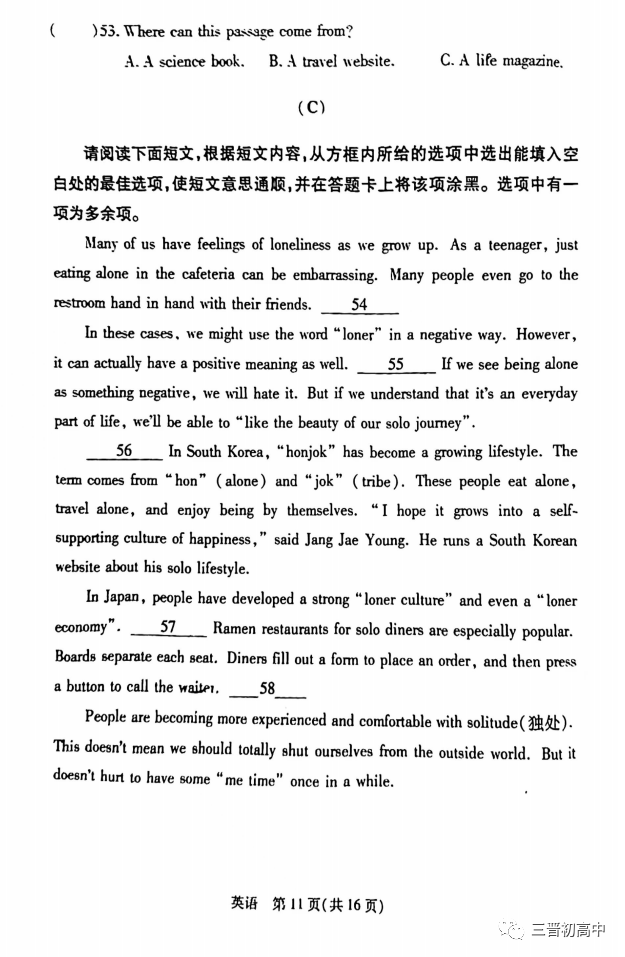 (    )53. Where can this passage come from?
A. A science book.    B. A travel website.    C. A life magazine.

(C)

请阅读下面短文，根据短文内容，从方框内所给的选项中选出能填入空白处的最佳选项，使短文意思通顺，并在答题卡上将该项涂黑。选项中有一项为多余项。

Many of us have feelings of loneliness as we grow up. As a teenager, just eating alone in the cafeteria can be embarrassing. Many people even go to the restroom hand in hand with their friends. ___54___

In these cases, we might use the word "loner" in a negative way. However, it can actually have a positive meaning as well. ___55___ If we see being alone as something negative, we will hate it. But if we understand that it's an everyday part of life, we'll be able to "like the beauty of our solo journey".

___56___ In South Korea, "honjok" has become a growing lifestyle. The term comes from "hon" (alone) and "jok" (tribe). These people eat alone, travel alone, and enjoy being by themselves. "I hope it grows into a self-supporting culture of happiness," said Jang Jae Young. He runs a South Korean website about his solo lifestyle.

In Japan, people have developed a strong "loner culture" and even a "loner economy". ___57___ Ramen restaurants for solo diners are especially popular. Boards separate each seat. Diners fill out a form to place an order, and then press a button to call the waiter. ___58___

People are becoming more experienced and comfortable with solitude(独处). This doesn't mean we should totally shut ourselves from the outside world. But it doesn't hurt to have some "me time" once in a while.

英语 第11页(共16页)

三晋初高中